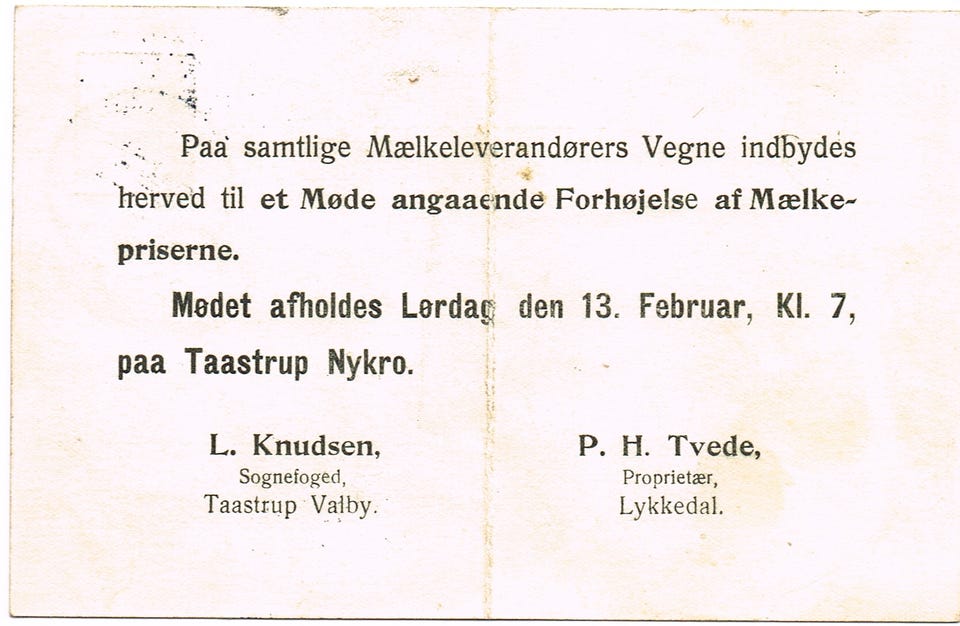 Paa samtlige Mælkeleverandørers Vegne indbydes herved til et Møde angaaende Forhøjelse af Mælkepriserne.

Mødet afholdes Lørdag den 13. Februar, Kl. 7, paa Taastrup Nykro.

L. Knudsen,
Sognefoged,
Taastrup Valby.

P. H. Tvede,
Proprietær,
Lykkedal.